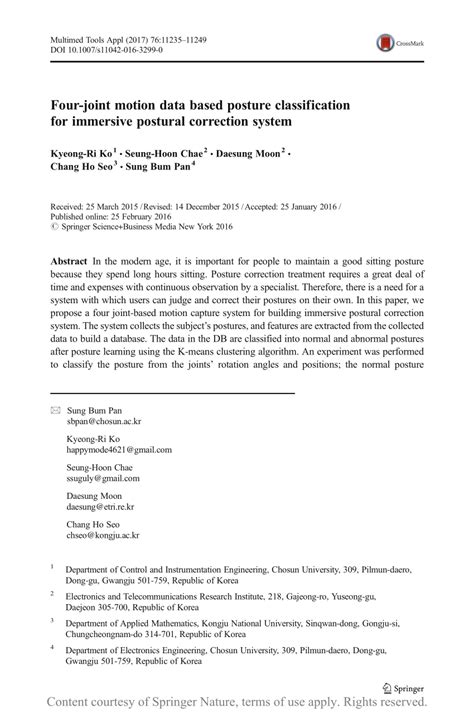 Multimed Tools Appl (2017) 76:11235–11249
DOI 10.1007/s11042-016-3299-0

CrossMark

Four-joint motion data based posture classification for immersive postural correction system

Kyeong-Ri Ko$^1$ · Seung-Hoon Chae$^2$ · Daesung Moon$^2$ · Chang Ho Seo$^3$ · Sung Bum Pan$^4$

Received: 25 March 2015 / Revised: 14 December 2015 / Accepted: 25 January 2016 / Published online: 25 February 2016
© Springer Science+Business Media New York 2016

Abstract In the modern age, it is important for people to maintain a good sitting posture because they spend long hours sitting. Posture correction treatment requires a great deal of time and expenses with continuous observation by a specialist. Therefore, there is a need for a system with which users can judge and correct their postures on their own. In this paper, we propose a four joint-based motion capture system for building immersive postural correction system. The system collects the subject's postures, and features are extracted from the collected data to build a database. The data in the DB are classified into normal and abnormal postures after posture learning using the K-means clustering algorithm. An experiment was performed to classify the posture from the joints' rotation angles and positions; the normal posture

Sung Bum Pan
sbpan@chosun.ac.kr

Kyeong-Ri Ko
happymode4621@gmail.com

Seung-Hoon Chae
ssuguly@gmail.com

Daesung Moon
daesung@etri.re.kr

Chang Ho Seo
chseo@kongju.ac.kr

$^1$ Department of Control and Instrumentation Engineering, Chosun University, 309, Pilmun-daero, Dong-gu, Gwangju 501-759, Republic of Korea

$^2$ Electronics and Telecommunications Research Institute, 218, Gajeong-ro, Yuseong-gu, Daejeon 305-700, Republic of Korea

$^3$ Department of Applied Mathematics, Kongju National University, Sinqwan-dong, Gongju-si, Chungcheongnam-do 314-701, Republic of Korea

$^4$ Department of Electronics Engineering, Chosun University, 309, Pilmun-daero, Dong-gu, Gwangju 501-759, Republic of Korea

Springer

Content courtesy of Springer Nature, terms of use apply. Rights reserved.